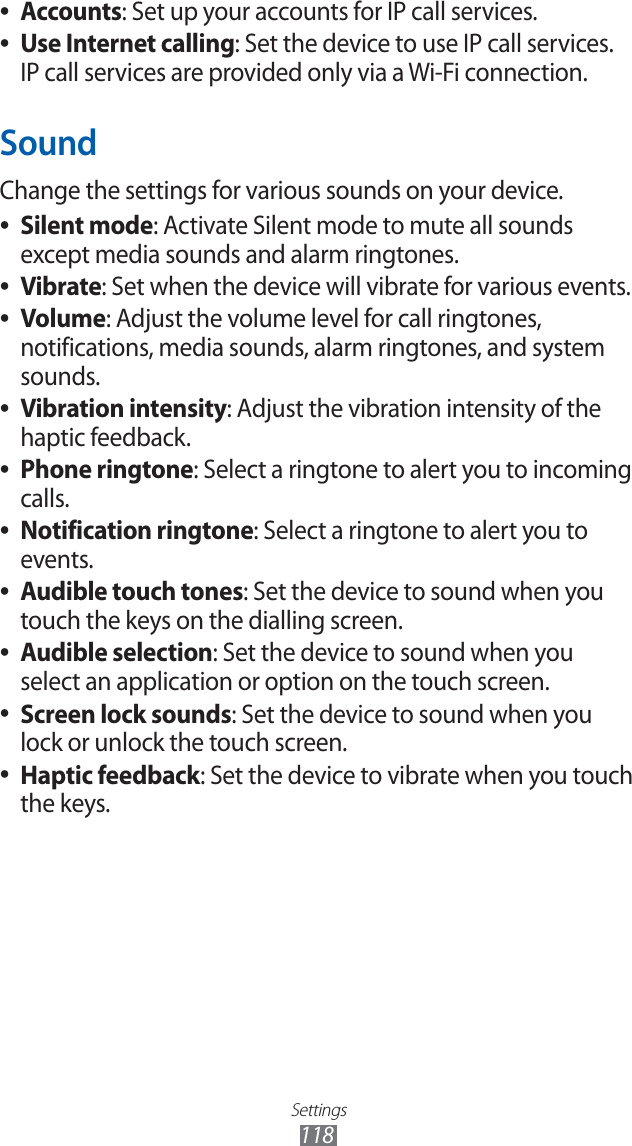 • Accounts: Set up your accounts for IP call services.
• Use Internet calling: Set the device to use IP call services. IP call services are provided only via a Wi-Fi connection.

Sound

Change the settings for various sounds on your device.

• Silent mode: Activate Silent mode to mute all sounds except media sounds and alarm ringtones.
• Vibrate: Set when the device will vibrate for various events.
• Volume: Adjust the volume level for call ringtones, notifications, media sounds, alarm ringtones, and system sounds.
• Vibration intensity: Adjust the vibration intensity of the haptic feedback.
• Phone ringtone: Select a ringtone to alert you to incoming calls.
• Notification ringtone: Select a ringtone to alert you to events.
• Audible touch tones: Set the device to sound when you touch the keys on the dialling screen.
• Audible selection: Set the device to sound when you select an application or option on the touch screen.
• Screen lock sounds: Set the device to sound when you lock or unlock the touch screen.
• Haptic feedback: Set the device to vibrate when you touch the keys.

Settings
118